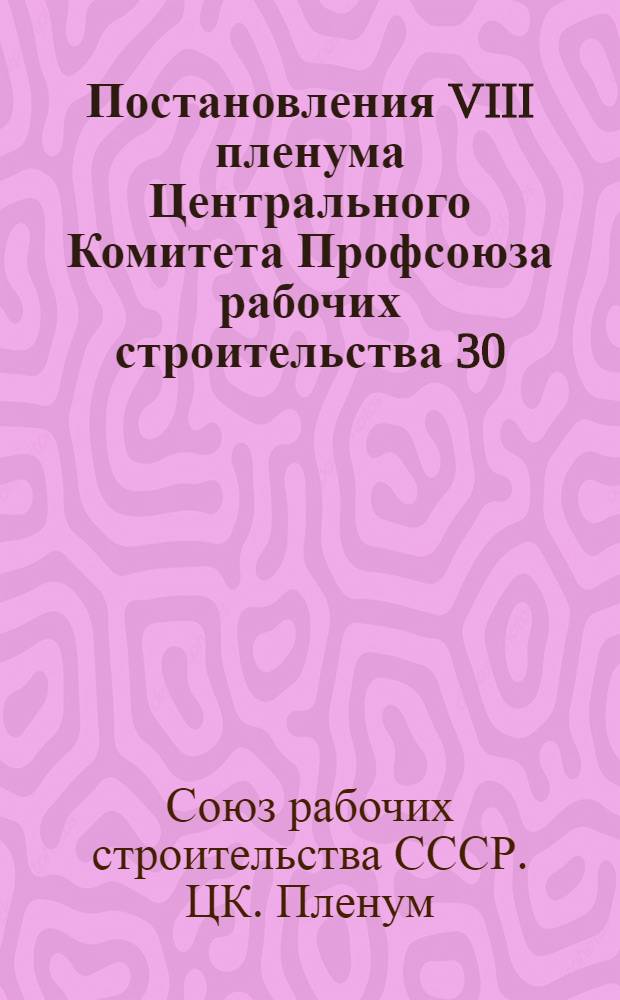 Постановления VIII пленума Центрального Комитета Профсоюза рабочих строительства 30

Союз рабочих строительства СССР. ЦК. Пленум